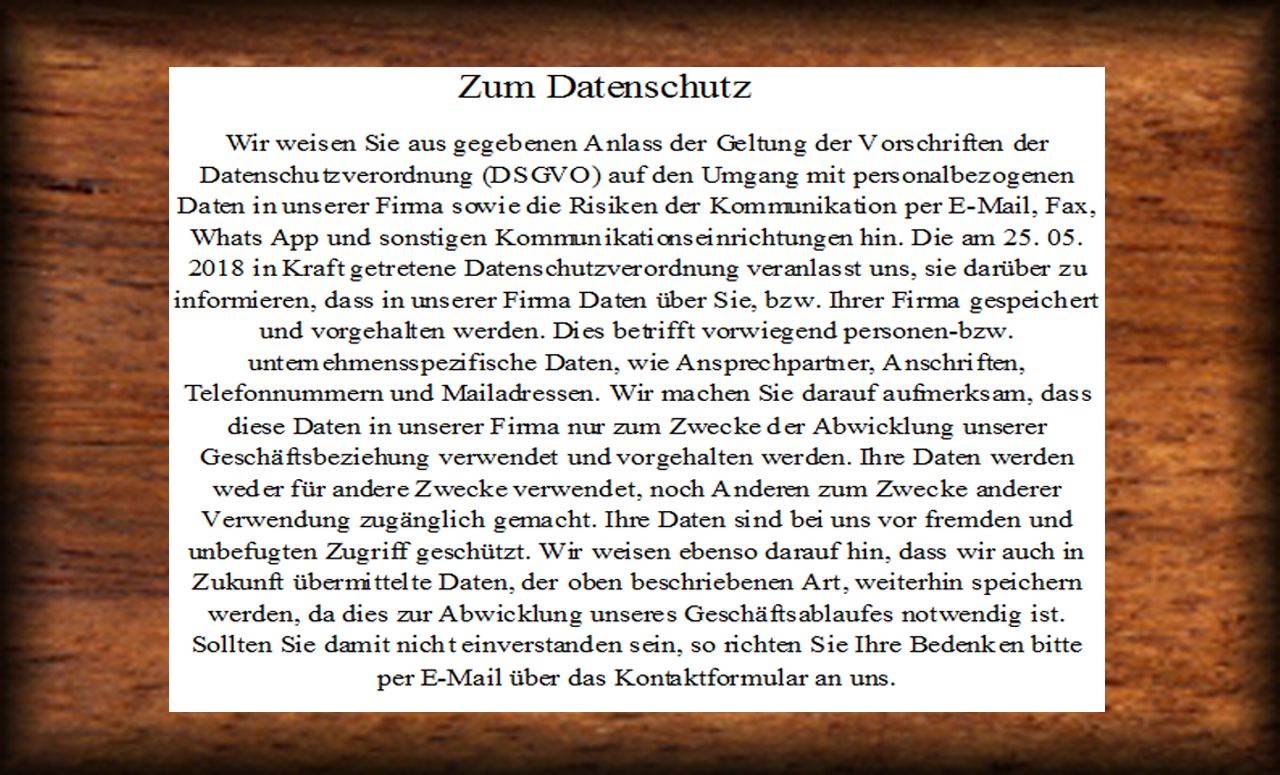 Zum Datenschutz

Wir weisen Sie aus gegebenen Anlass der Geltung der Vorschriften der Datenschutzverordnung (DSGVO) auf den Umgang mit personalbezogenen Daten in unserer Firma sowie die Risiken der Kommunikation per E-Mail, Fax, Whats App und sonstigen Kommunikationseinrichtungen hin. Die am 25. 05. 2018 in Kraft getretene Datenschutzverordnung veranlasst uns, sie darüber zu informieren, dass in unserer Firma Daten über Sie, bzw. Ihrer Firma gespeichert und vorgehalten werden. Dies betrifft vorwiegend personen-bzw. unternehmensspezifische Daten, wie Ansprechpartner, Anschriften, Telefonnummern und Mailadressen. Wir machen Sie darauf aufmerksam, dass diese Daten in unserer Firma nur zum Zwecke der Abwicklung unserer Geschäftsbeziehung verwendet und vorgehalten werden. Ihre Daten werden weder für andere Zwecke verwendet, noch Anderen zum Zwecke anderer Verwendung zugänglich gemacht. Ihre Daten sind bei uns vor fremden und unbefugten Zugriff geschützt. Wir weisen ebenso darauf hin, dass wir auch in Zukunft übermittelte Daten, der oben beschriebenen Art, weiterhin speichern werden, da dies zur Abwicklung unseres Geschäftsablaufes notwendig ist. Sollten Sie damit nicht einverstanden sein, so richten Sie Ihre Bedenken bitte per E-Mail über das Kontaktformular an uns.